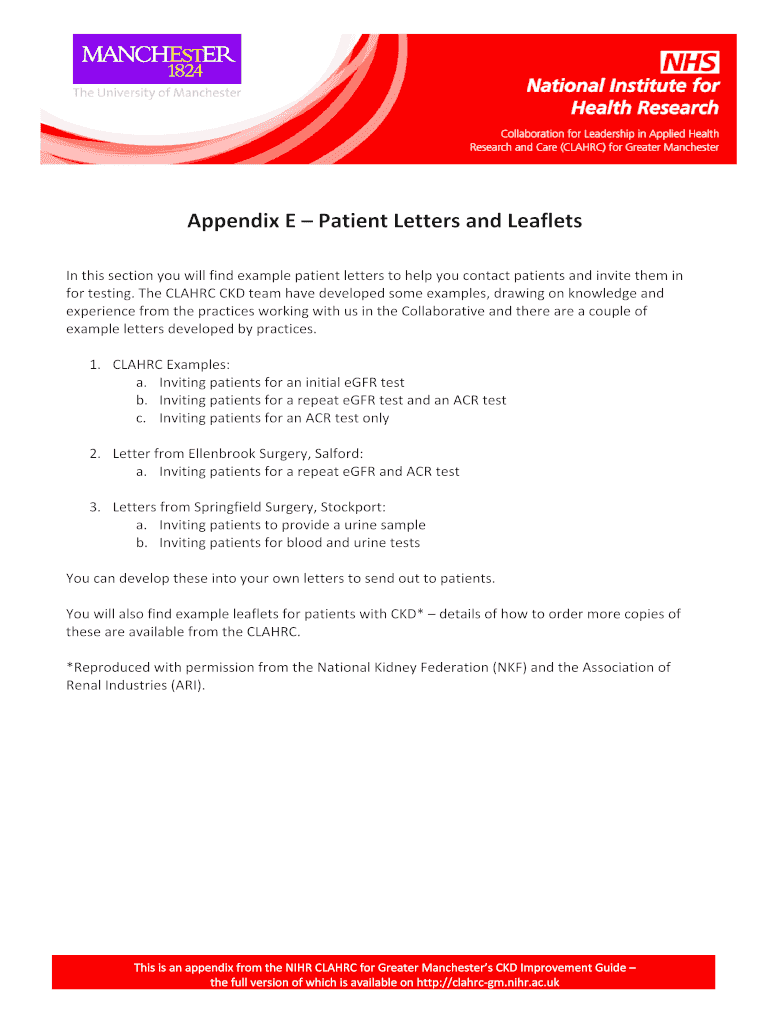 MANCHESTER
1824
The University of Manchester

NHS
National Institute for Health Research

Collaboration for Leadership in Applied Health Research and Care (CLAHRC) for Greater Manchester

Appendix E – Patient Letters and Leaflets

In this section you will find example patient letters to help you contact patients and invite them in for testing. The CLAHRC CKD team have developed some examples, drawing on knowledge and experience from the practices working with us in the Collaborative and there are a couple of example letters developed by practices.

1. CLAHRC Examples:
a. Inviting patients for an initial eGFR test
b. Inviting patients for a repeat eGFR test and an ACR test
c. Inviting patients for an ACR test only

2. Letter from Ellenbrook Surgery, Salford:
a. Inviting patients for a repeat eGFR and ACR test

3. Letters from Springfield Surgery, Stockport:
a. Inviting patients to provide a urine sample
b. Inviting patients for blood and urine tests

You can develop these into your own letters to send out to patients.

You will also find example leaflets for patients with CKD* – details of how to order more copies of these are available from the CLAHRC.

*Reproduced with permission from the National Kidney Federation (NKF) and the Association of Renal Industries (ARI).

This is an appendix from the NIHR CLAHRC for Greater Manchester's CKD Improvement Guide – the full version of which is available on http://clahrc-gm.nihr.ac.uk